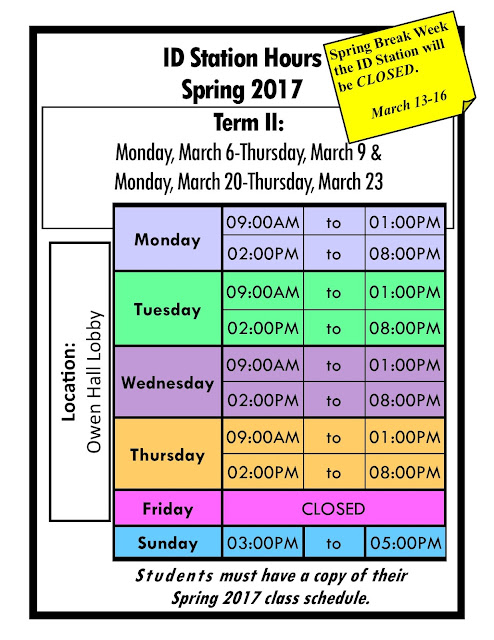 ID Station Hours
Spring 2017

Spring Break Week the ID Station will be CLOSED.

March 13-16

Term II:
Monday, March 6-Thursday, March 9 &
Monday, March 20-Thursday, March 23

Location:
Owen Hall Lobby

| Monday | 09:00AM | to | 01:00PM |
|---|---|---|---|
| | 02:00PM | to | 08:00PM |
| Tuesday | 09:00AM | to | 01:00PM |
| | 02:00PM | to | 08:00PM |
| Wednesday | 09:00AM | to | 01:00PM |
| | 02:00PM | to | 08:00PM |
| Thursday | 09:00AM | to | 01:00PM |
| | 02:00PM | to | 08:00PM |
| Friday | CLOSED | | |
| Sunday | 03:00PM | to | 05:00PM |

Students must have a copy of their Spring 2017 class schedule.